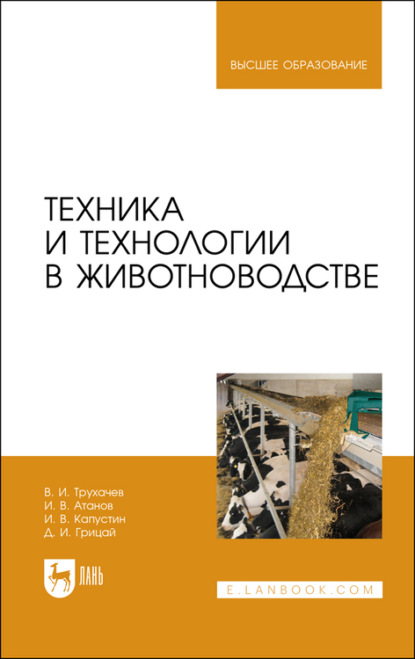 ВЫСШЕЕ ОБРАЗОВАНИЕ

ТЕХНИКА
И ТЕХНОЛОГИИ
В ЖИВОТНОВОДСТВЕ

В. И. Трухачев
И. В. Атанов
И. В. Капустин
Д. И. Грицай

ЛАНЬ

E.LANBOOK.COM